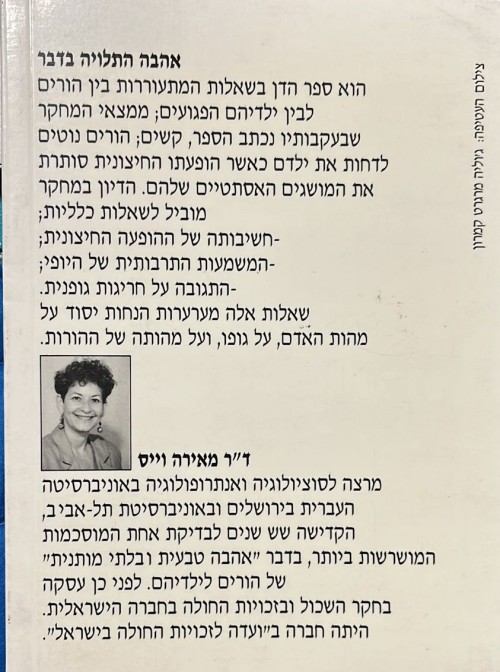 אהבה התלויה בדבר
הוא ספר הדן בשאלות המתעוררות בין הורים לבין ילדיהם הפגועים; ממצאי המחקר שבעקבותיו נכתב הספר, קשים; הורים נוטים לדחות את ילדם כאשר הופעתו החיצונית סותרת את המושגים האסתטיים שלהם. הדיון במחקר מוביל לשאלות כלליות;
-חשיבותה של ההופעה החיצונית;
-המשמעות התרבותית של היופי;
-התגובה על חריגות גופנית.
שאלות אלה מערערות הנחות יסוד על מהות האדם, על גופו, ועל מהותה של ההורות.

ד"ר מאירה וייס
מרצה לסוציולוגיה ואנתרופולוגיה באוניברסיטה העברית בירושלים ובאוניברסיטת תל-אביב, הקדישה שש שנים לבדיקת אחת המוסכמות המושרשות ביותר, בדבר "אהבה טבעית ובלתי מותנית" של הורים לילדיהם. לפני כן עסקה בחקר השכול ובזכויות החולה בחברה הישראלית. היתה חברה ב"ועדה לזכויות החולה בישראל".

צילום העטיפה: גיליה מרגרט קמרון